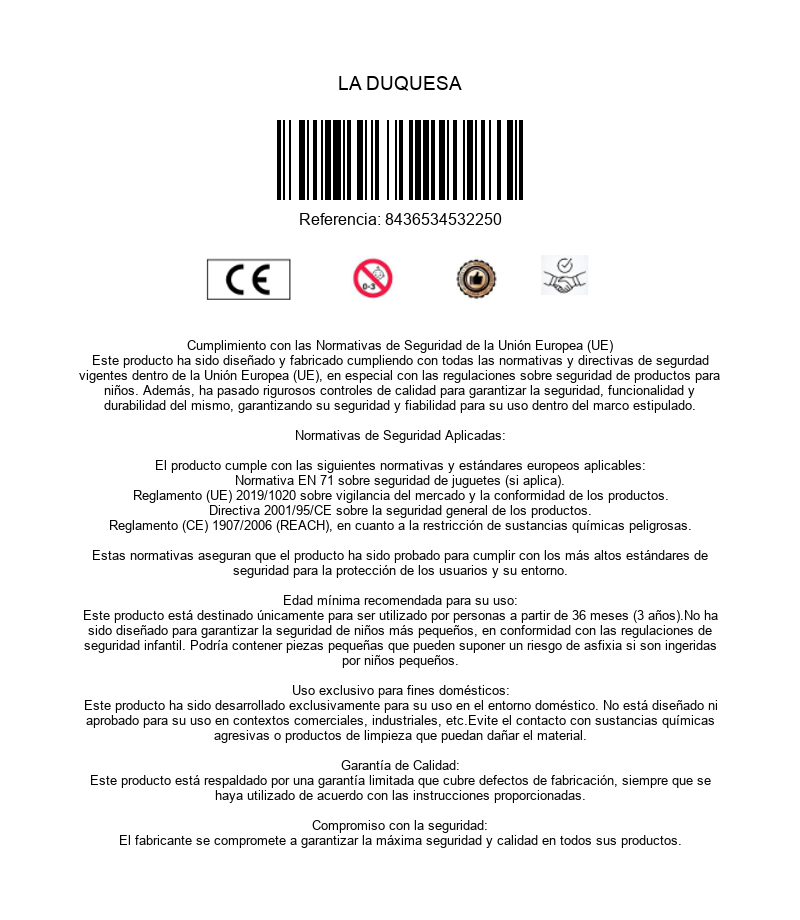 LA DUQUESA

Referencia: 8436534532250

CE

0-3

Cumplimiento con las Normativas de Seguridad de la Unión Europea (UE)
Este producto ha sido diseñado y fabricado cumpliendo con todas las normativas y directivas de segurdad vigentes dentro de la Unión Europea (UE), en especial con las regulaciones sobre seguridad de productos para niños. Además, ha pasado rigurosos controles de calidad para garantizar la seguridad, funcionalidad y durabilidad del mismo, garantizando su seguridad y fiabilidad para su uso dentro del marco estipulado.

Normativas de Seguridad Aplicadas:

El producto cumple con las siguientes normativas y estándares europeos aplicables:
Normativa EN 71 sobre seguridad de juguetes (si aplica).
Reglamento (UE) 2019/1020 sobre vigilancia del mercado y la conformidad de los productos.
Directiva 2001/95/CE sobre la seguridad general de los productos.
Reglamento (CE) 1907/2006 (REACH), en cuanto a la restricción de sustancias químicas peligrosas.

Estas normativas aseguran que el producto ha sido probado para cumplir con los más altos estándares de seguridad para la protección de los usuarios y su entorno.

Edad mínima recomendada para su uso:
Este producto está destinado únicamente para ser utilizado por personas a partir de 36 meses (3 años).No ha sido diseñado para garantizar la seguridad de niños más pequeños, en conformidad con las regulaciones de seguridad infantil. Podría contener piezas pequeñas que pueden suponer un riesgo de asfixia si son ingeridas por niños pequeños.

Uso exclusivo para fines domésticos:
Este producto ha sido desarrollado exclusivamente para su uso en el entorno doméstico. No está diseñado ni aprobado para su uso en contextos comerciales, industriales, etc.Evite el contacto con sustancias químicas agresivas o productos de limpieza que puedan dañar el material.

Garantía de Calidad:
Este producto está respaldado por una garantía limitada que cubre defectos de fabricación, siempre que se haya utilizado de acuerdo con las instrucciones proporcionadas.

Compromiso con la seguridad:
El fabricante se compromete a garantizar la máxima seguridad y calidad en todos sus productos.